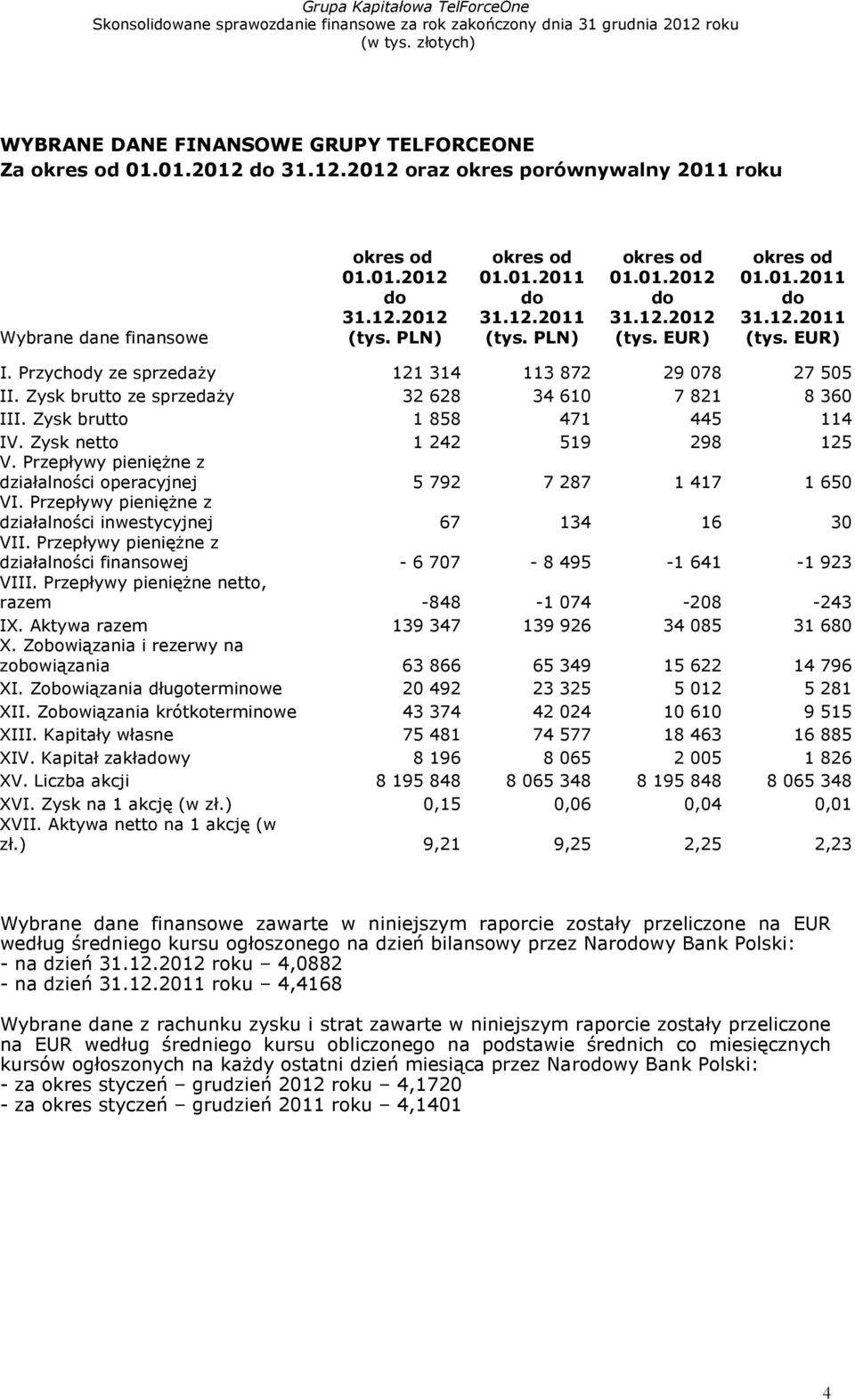 Grupa Kapitałowa TelForceOne
Skonsolidowane sprawozdanie finansowe za rok zakończony dnia 31 grudnia 2012 roku
(w tys. złotych)

WYBRANE DANE FINANSOWE GRUPY TELFORCEONE
Za okres od 01.01.2012 do 31.12.2012 oraz okres porównywalny 2011 roku

| Wybrane dane finansowe | okres od 01.01.2012 do 31.12.2012 (tys. PLN) | okres od 01.01.2011 do 31.12.2011 (tys. PLN) | okres od 01.01.2012 do 31.12.2012 (tys. EUR) | okres od 01.01.2011 do 31.12.2011 (tys. EUR) |
|---|---|---|---|---|
| I. Przychody ze sprzedaży | 121 314 | 113 872 | 29 078 | 27 505 |
| II. Zysk brutto ze sprzedaży | 32 628 | 34 610 | 7 821 | 8 360 |
| III. Zysk brutto | 1 858 | 471 | 445 | 114 |
| IV. Zysk netto | 1 242 | 519 | 298 | 125 |
| V. Przepływy pieniężne z działalności operacyjnej | 5 792 | 7 287 | 1 417 | 1 650 |
| VI. Przepływy pieniężne z działalności inwestycyjnej | 67 | 134 | 16 | 30 |
| VII. Przepływy pieniężne z działalności finansowej | - 6 707 | - 8 495 | -1 641 | -1 923 |
| VIII. Przepływy pieniężne netto, razem | -848 | -1 074 | -208 | -243 |
| IX. Aktywa razem | 139 347 | 139 926 | 34 085 | 31 680 |
| X. Zobowiązania i rezerwy na zobowiązania | 63 866 | 65 349 | 15 622 | 14 796 |
| XI. Zobowiązania długoterminowe | 20 492 | 23 325 | 5 012 | 5 281 |
| XII. Zobowiązania krótkoterminowe | 43 374 | 42 024 | 10 610 | 9 515 |
| XIII. Kapitały własne | 75 481 | 74 577 | 18 463 | 16 885 |
| XIV. Kapitał zakładowy | 8 196 | 8 065 | 2 005 | 1 826 |
| XV. Liczba akcji | 8 195 848 | 8 065 348 | 8 195 848 | 8 065 348 |
| XVI. Zysk na 1 akcję (w zł.) | 0,15 | 0,06 | 0,04 | 0,01 |
| XVII. Aktywa netto na 1 akcję (w zł.) | 9,21 | 9,25 | 2,25 | 2,23 |

Wybrane dane finansowe zawarte w niniejszym raporcie zostały przeliczone na EUR według średniego kursu ogłoszonego na dzień bilansowy przez Narodowy Bank Polski:
- na dzień 31.12.2012 roku – 4,0882
- na dzień 31.12.2011 roku – 4,4168

Wybrane dane z rachunku zysku i strat zawarte w niniejszym raporcie zostały przeliczone na EUR według średniego kursu obliczonego na podstawie średnich co miesięcznych kursów ogłoszonych na każdy ostatni dzień miesiąca przez Narodowy Bank Polski:
- za okres styczeń – grudzień 2012 roku – 4,1720
- za okres styczeń – grudzień 2011 roku – 4,1401

4